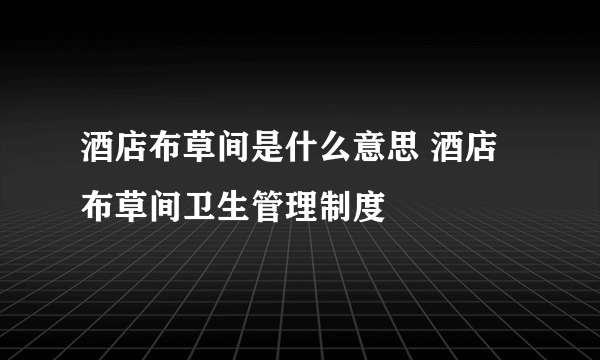 酒店布草间是什么意思 酒店布草间卫生管理制度